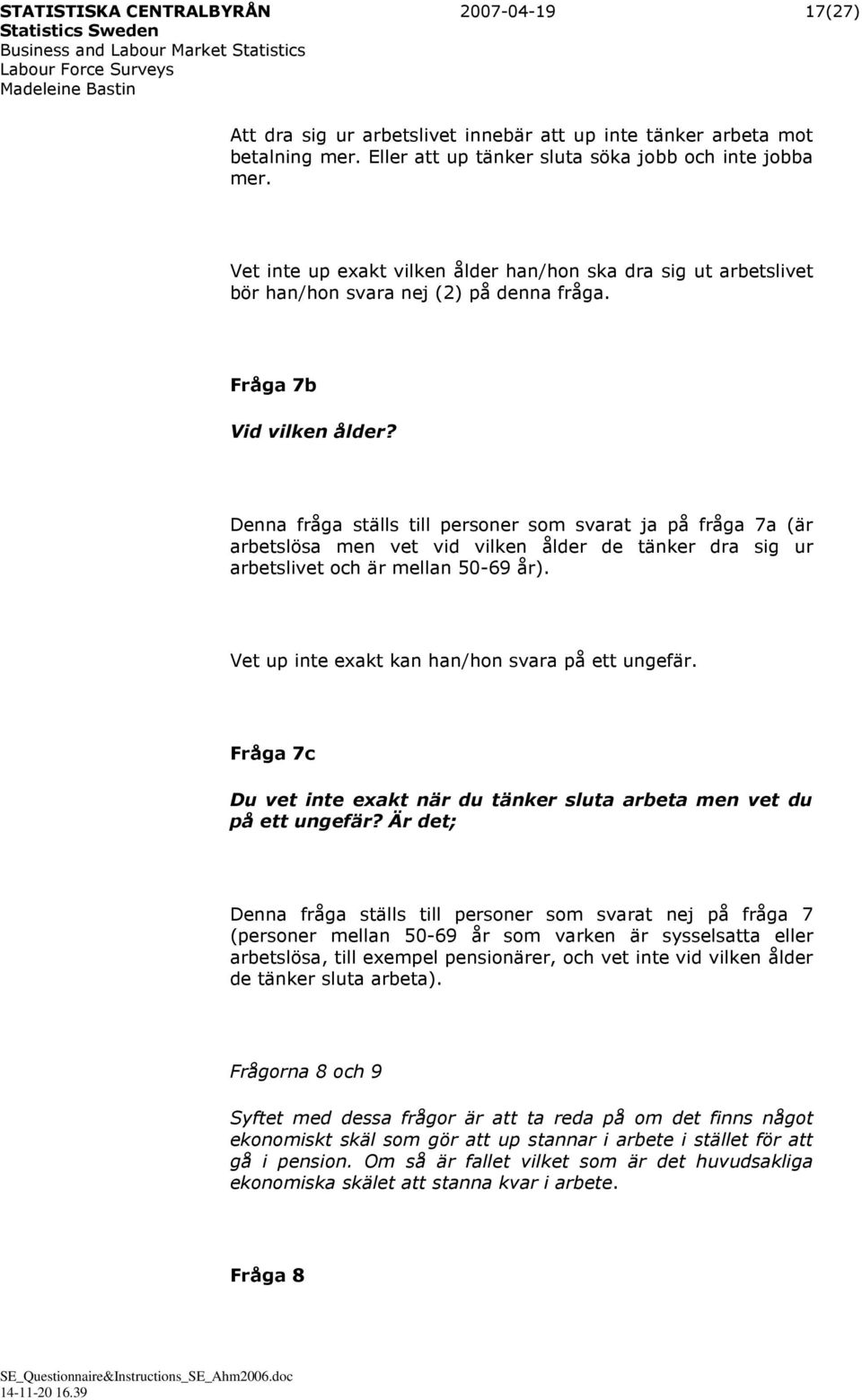 STATISTISKA CENTRALBYRÅN 2007-04-19 17(27)
Statistics Sweden
Business and Labour Market Statistics
Labour Force Surveys
Madeleine Bastin

Att dra sig ur arbetslivet innebär att up inte tänker arbeta mot betalning mer. Eller att up tänker sluta söka jobb och inte jobba mer.

Vet inte up exakt vilken ålder han/hon ska dra sig ut arbetslivet bör han/hon svara nej (2) på denna fråga.

Fråga 7b

Vid vilken ålder?

Denna fråga ställs till personer som svarat ja på fråga 7a (är arbetslösa men vet vid vilken ålder de tänker dra sig ur arbetslivet och är mellan 50-69 år).

Vet up inte exakt kan han/hon svara på ett ungefär.

Fråga 7c

Du vet inte exakt när du tänker sluta arbeta men vet du på ett ungefär? Är det;

Denna fråga ställs till personer som svarat nej på fråga 7 (personer mellan 50-69 år som varken är sysselsatta eller arbetslösa, till exempel pensionärer, och vet inte vid vilken ålder de tänker sluta arbeta).

Frågorna 8 och 9

Syftet med dessa frågor är att ta reda på om det finns något ekonomiskt skäl som gör att up stannar i arbete i stället för att gå i pension. Om så är fallet vilket som är det huvudsakliga ekonomiska skälet att stanna kvar i arbete.

Fråga 8

SE_Questionnaire&Instructions_SE_Ahm2006.doc
14-11-20 16.39